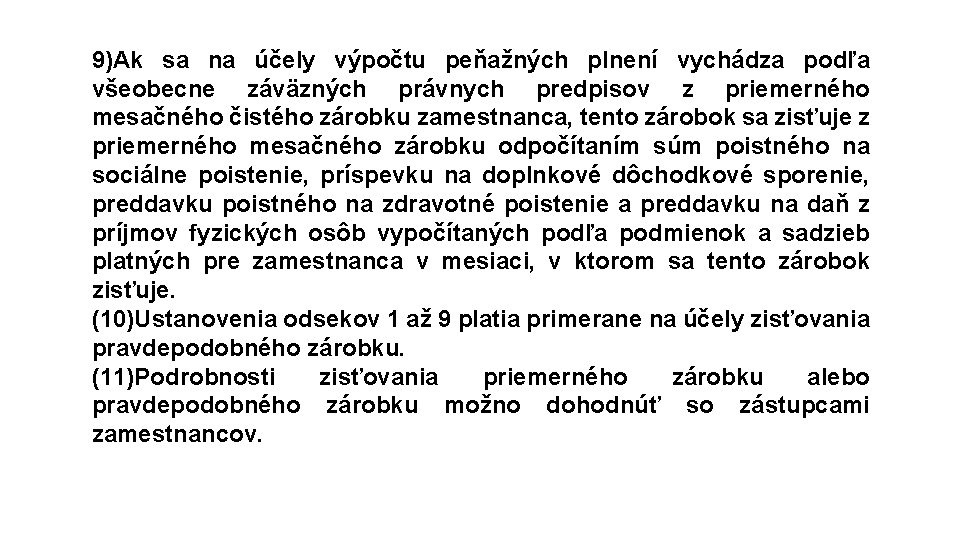 9)Ak sa na účely výpočtu peňažných plnení vychádza podľa všeobecne záväzných právnych predpisov z priemerného mesačného čistého zárobku zamestnanca, tento zárobok sa zisťuje z priemerného mesačného zárobku odpočítaním súm poistného na sociálne poistenie, príspevku na doplnkové dôchodkové sporenie, preddavku poistného na zdravotné poistenie a preddavku na daň z príjmov fyzických osôb vypočítaných podľa podmienok a sadzieb platných pre zamestnanca v mesiaci, v ktorom sa tento zárobok zisťuje.
(10)Ustanovenia odsekov 1 až 9 platia primerane na účely zisťovania pravdepodobného zárobku.
(11)Podrobnosti zisťovania priemerného zárobku alebo pravdepodobného zárobku možno dohodnúť so zástupcami zamestnancov.